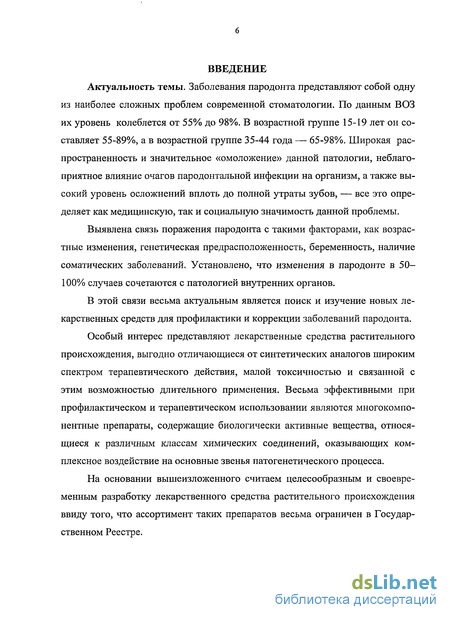 6

ВВЕДЕНИЕ

Актуальность темы. Заболевания пародонта представляют собой одну из наиболее сложных проблем современной стоматологии. По данным ВОЗ их уровень колеблется от 55% до 98%. В возрастной группе 15-19 лет он составляет 55-89%, а в возрастной группе 35-44 года — 65-98%. Широкая распространенность и значительное «омоложение» данной патологии, неблагоприятное влияние очагов пародонтальной инфекции на организм, а также высокий уровень осложнений вплоть до полной утраты зубов, — все это определяет как медицинскую, так и социальную значимость данной проблемы.

Выявлена связь поражения пародонта с такими факторами, как возрастные изменения, генетическая предрасположенность, беременность, наличие соматических заболеваний. Установлено, что изменения в пародонте в 50–100% случаев сочетаются с патологией внутренних органов.

В этой связи весьма актуальным является поиск и изучение новых лекарственных средств для профилактики и коррекции заболеваний пародонта.

Особый интерес представляют лекарственные средства растительного происхождения, выгодно отличающиеся от синтетических аналогов широким спектром терапевтического действия, малой токсичностью и связанной с этим возможностью длительного применения. Весьма эффективными при профилактическом и терапевтическом использовании являются многокомпонентные препараты, содержащие биологически активные вещества, относящиеся к различным классам химических соединений, оказывающих комплексное воздействие на основные звенья патогенетического процесса.

На основании вышеизложенного считаем целесообразным и своевременным разработку лекарственного средства растительного происхождения ввиду того, что ассортимент таких препаратов весьма ограничен в Государственном Реестре.

dsLib.net
библиотека диссертаций